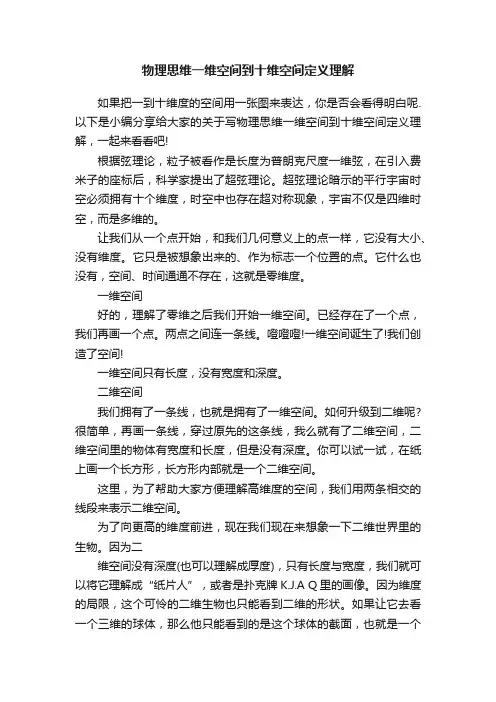 物理思维一维空间到十维空间定义理解

如果把一到十维度的空间用一张图来表达，你是否会看得明白呢.以下是小编分享给大家的关于写物理思维一维空间到十维空间定义理解，一起来看看吧!

根据弦理论，粒子被看作是长度为普朗克尺度一维弦，在引入费米子的座标后，科学家提出了超弦理论。超弦理论暗示的平行宇宙时空必须拥有十个维度，时空中也存在超对称现象，宇宙不仅是四维时空，而是多维的。

让我们从一个点开始，和我们几何意义上的点一样，它没有大小、没有维度。它只是被想象出来的、作为标志一个位置的点。它什么也没有，空间、时间通通不存在，这就是零维度。

一维空间

好的，理解了零维之后我们开始一维空间。已经存在了一个点，我们再画一个点。两点之间连一条线。噔噔噔!一维空间诞生了!我们创造了空间!

一维空间只有长度，没有宽度和深度。

二维空间

我们拥有了一条线，也就是拥有了一维空间。如何升级到二维呢?很简单，再画一条线，穿过原先的这条线，我么就有了二维空间，二维空间里的物体有宽度和长度，但是没有深度。你可以试一试，在纸上画一个长方形，长方形内部就是一个二维空间。

这里，为了帮助大家方便理解高维度的空间，我们用两条相交的线段来表示二维空间。

为了向更高的维度前进，现在我们现在来想象一下二维世界里的生物。因为二

维空间没有深度(也可以理解成厚度)，只有长度与宽度，我们就可以将它理解成“纸片人”，或者是扑克牌 K.J.A Q 里的画像。因为维度的局限，这个可怜的二维生物也只能看到二维的形状。如果让它去看一个三维的球体，那么他只能看到的是这个球体的截面，也就是一个